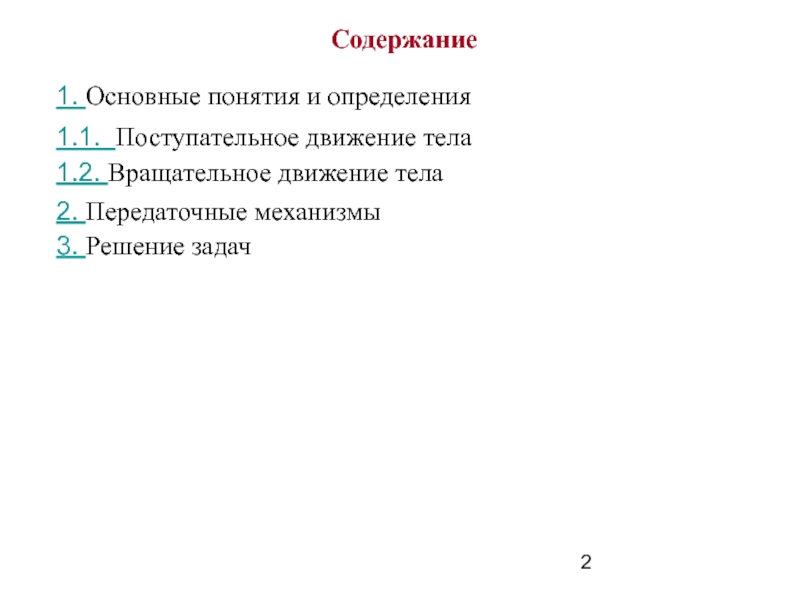 Содержание

1. Основные понятия и определения

1.1. Поступательное движение тела

1.2. Вращательное движение тела

2. Передаточные механизмы

3. Решение задач

2